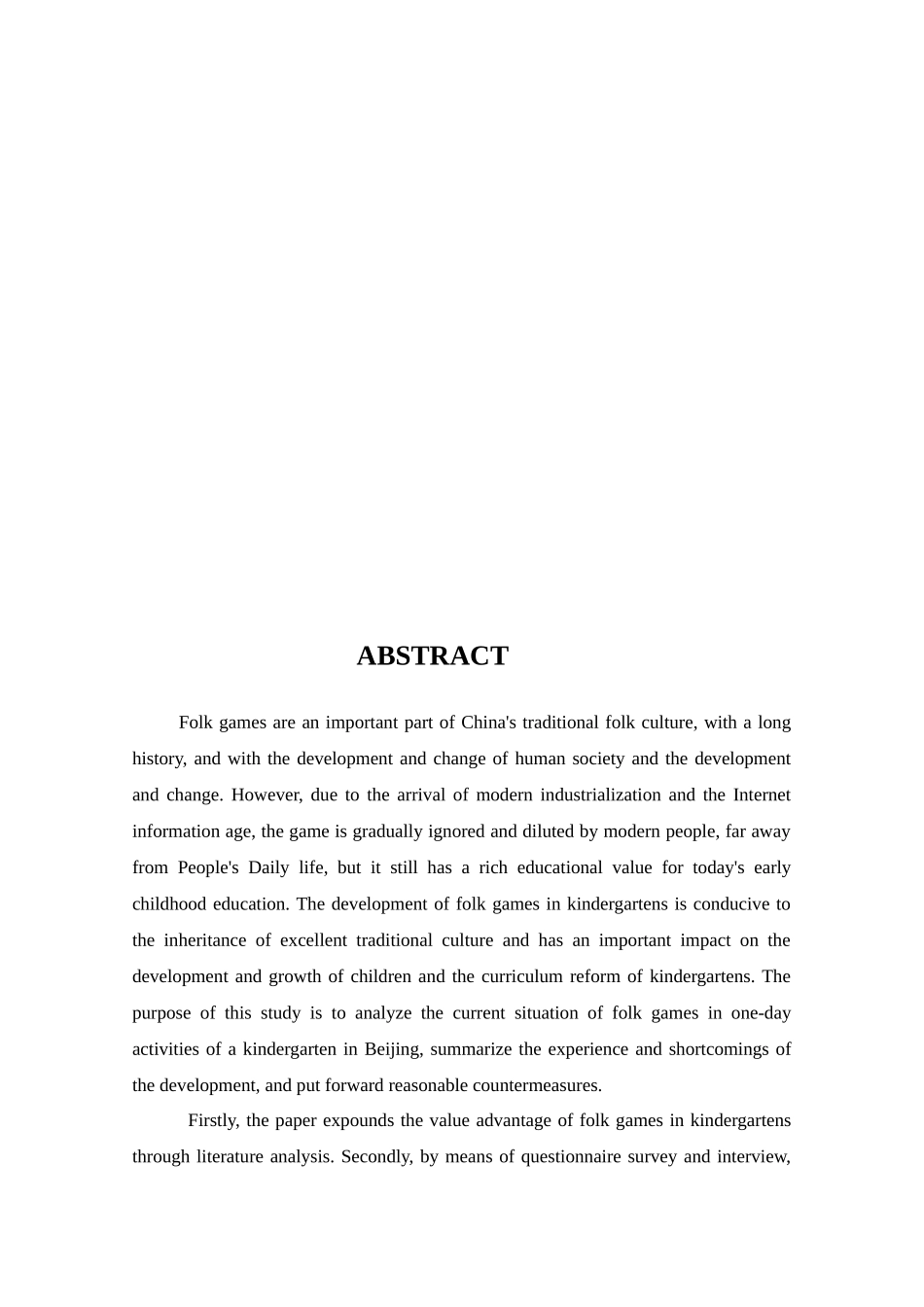 ABSTRACT

Folk games are an important part of China's traditional folk culture, with a long history, and with the development and change of human society and the development and change. However, due to the arrival of modern industrialization and the Internet information age, the game is gradually ignored and diluted by modern people, far away from People's Daily life, but it still has a rich educational value for today's early childhood education. The development of folk games in kindergartens is conducive to the inheritance of excellent traditional culture and has an important impact on the development and growth of children and the curriculum reform of kindergartens. The purpose of this study is to analyze the current situation of folk games in one-day activities of a kindergarten in Beijing, summarize the experience and shortcomings of the development, and put forward reasonable countermeasures.

Firstly, the paper expounds the value advantage of folk games in kindergartens through literature analysis. Secondly, by means of questionnaire survey and interview,